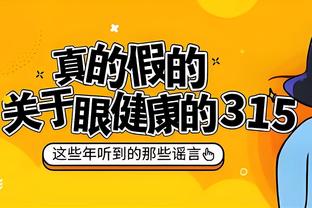 真的假的
关于眼健康的315

这些年听到的那些谣言